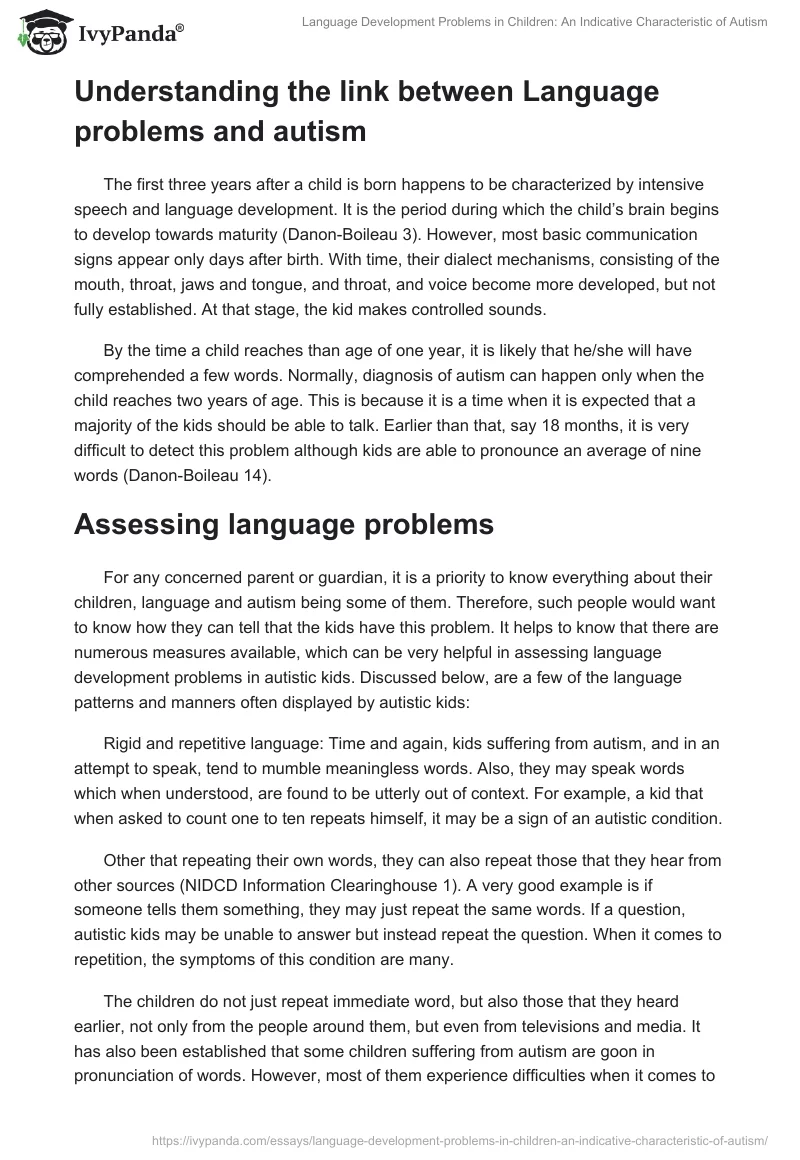 IvyPanda®

Language Development Problems in Children: An Indicative Characteristic of Autism

Understanding the link between Language problems and autism

The first three years after a child is born happens to be characterized by intensive speech and language development. It is the period during which the child's brain begins to develop towards maturity (Danon-Boileau 3). However, most basic communication signs appear only days after birth. With time, their dialect mechanisms, consisting of the mouth, throat, jaws and tongue, and throat, and voice become more developed, but not fully established. At that stage, the kid makes controlled sounds.

By the time a child reaches than age of one year, it is likely that he/she will have comprehended a few words. Normally, diagnosis of autism can happen only when the child reaches two years of age. This is because it is a time when it is expected that a majority of the kids should be able to talk. Earlier than that, say 18 months, it is very difficult to detect this problem although kids are able to pronounce an average of nine words (Danon-Boileau 14).

Assessing language problems

For any concerned parent or guardian, it is a priority to know everything about their children, language and autism being some of them. Therefore, such people would want to know how they can tell that the kids have this problem. It helps to know that there are numerous measures available, which can be very helpful in assessing language development problems in autistic kids. Discussed below, are a few of the language patterns and manners often displayed by autistic kids:

Rigid and repetitive language: Time and again, kids suffering from autism, and in an attempt to speak, tend to mumble meaningless words. Also, they may speak words which when understood, are found to be utterly out of context. For example, a kid that when asked to count one to ten repeats himself, it may be a sign of an autistic condition.

Other that repeating their own words, they can also repeat those that they hear from other sources (NIDCD Information Clearinghouse 1). A very good example is if someone tells them something, they may just repeat the same words. If a question, autistic kids may be unable to answer but instead repeat the question. When it comes to repetition, the symptoms of this condition are many.

The children do not just repeat immediate word, but also those that they heard earlier, not only from the people around them, but even from televisions and media. It has also been established that some children suffering from autism are goon in pronunciation of words. However, most of them experience difficulties when it comes to

https://ivypanda.com/essays/language-development-problems-in-children-an-indicative-characteristic-of-autism/